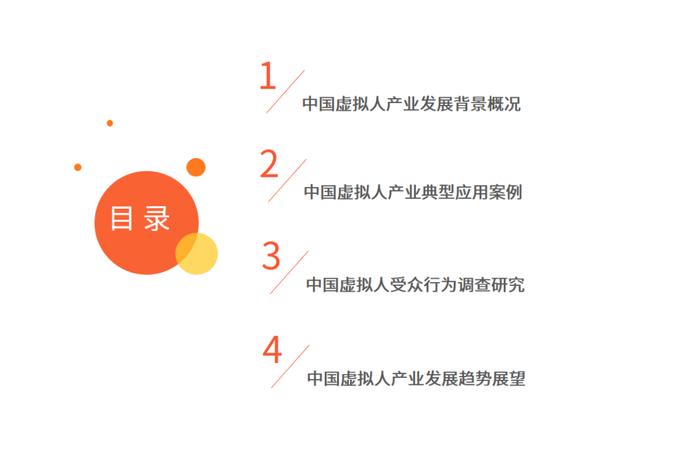 目录

1
中国虚拟人产业发展背景概况

2
中国虚拟人产业典型应用案例

3
中国虚拟人受众行为调查研究

4
中国虚拟人产业发展趋势展望